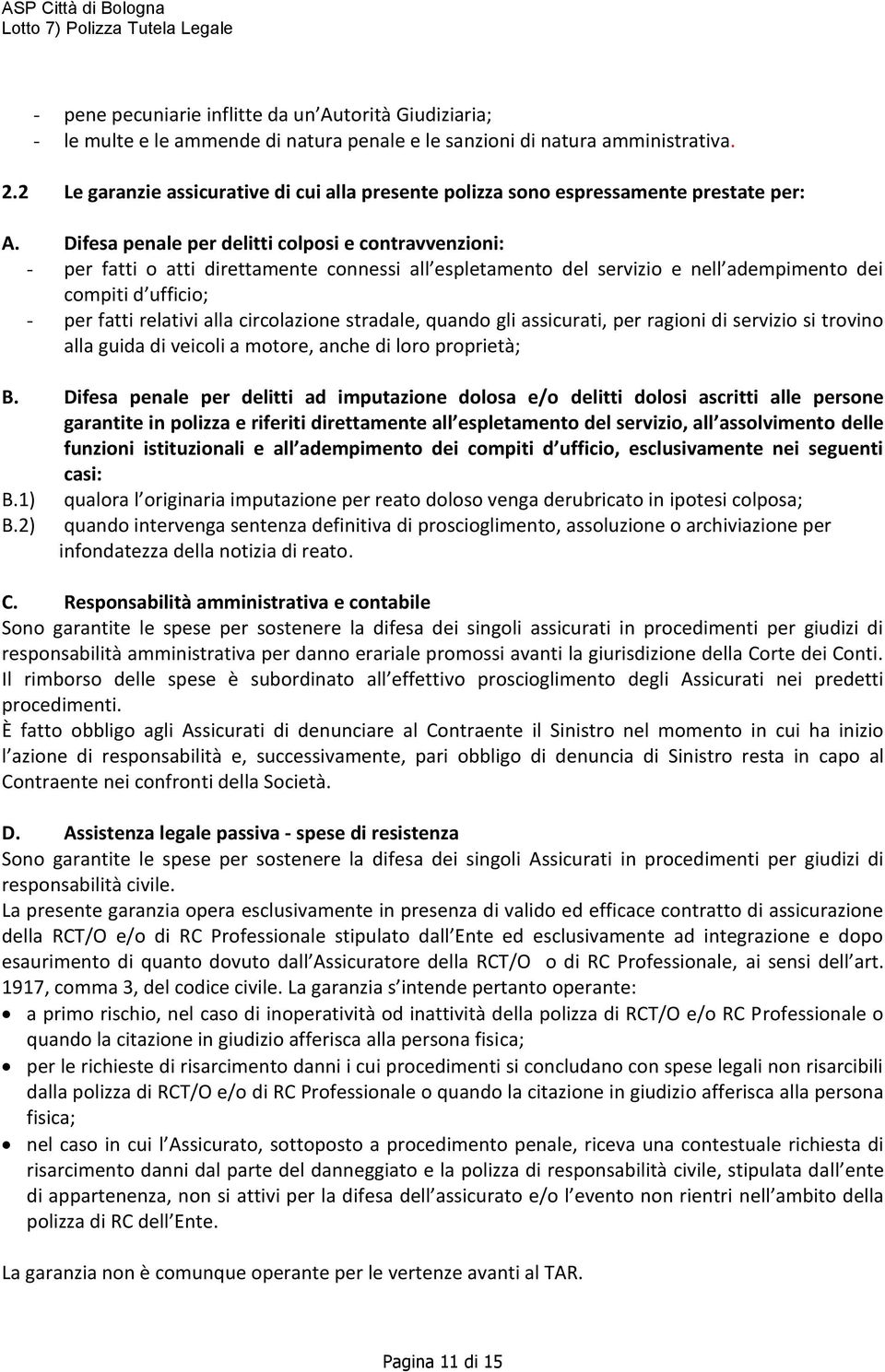 ASP Città di Bologna
Lotto 7) Polizza Tutela Legale

- pene pecuniarie inflitte da un Autorità Giudiziaria;
- le multe e le ammende di natura penale e le sanzioni di natura amministrativa.

2.2 Le garanzie assicurative di cui alla presente polizza sono espressamente prestate per:

A. Difesa penale per delitti colposi e contravvenzioni:
- per fatti o atti direttamente connessi all espletamento del servizio e nell adempimento dei compiti d ufficio;
- per fatti relativi alla circolazione stradale, quando gli assicurati, per ragioni di servizio si trovino alla guida di veicoli a motore, anche di loro proprietà;

B. Difesa penale per delitti ad imputazione dolosa e/o delitti dolosi ascritti alle persone garantite in polizza e riferiti direttamente all espletamento del servizio, all assolvimento delle funzioni istituzionali e all adempimento dei compiti d ufficio, esclusivamente nei seguenti casi:
B.1) qualora l originaria imputazione per reato doloso venga derubricato in ipotesi colposa;
B.2) quando intervenga sentenza definitiva di proscioglimento, assoluzione o archiviazione per infondatezza della notizia di reato.

C. Responsabilità amministrativa e contabile
Sono garantite le spese per sostenere la difesa dei singoli assicurati in procedimenti per giudizi di responsabilità amministrativa per danno erariale promossi avanti la giurisdizione della Corte dei Conti. Il rimborso delle spese è subordinato all effettivo proscioglimento degli Assicurati nei predetti procedimenti.
È fatto obbligo agli Assicurati di denunciare al Contraente il Sinistro nel momento in cui ha inizio l azione di responsabilità e, successivamente, pari obbligo di denuncia di Sinistro resta in capo al Contraente nei confronti della Società.

D. Assistenza legale passiva - spese di resistenza
Sono garantite le spese per sostenere la difesa dei singoli Assicurati in procedimenti per giudizi di responsabilità civile.
La presente garanzia opera esclusivamente in presenza di valido ed efficace contratto di assicurazione della RCT/O e/o di RC Professionale stipulato dall Ente ed esclusivamente ad integrazione e dopo esaurimento di quanto dovuto dall Assicuratore della RCT/O o di RC Professionale, ai sensi dell art. 1917, comma 3, del codice civile. La garanzia s intende pertanto operante:
• a primo rischio, nel caso di inoperatività od inattività della polizza di RCT/O e/o RC Professionale o quando la citazione in giudizio afferisca alla persona fisica;
• per le richieste di risarcimento danni i cui procedimenti si concludano con spese legali non risarcibili dalla polizza di RCT/O e/o di RC Professionale o quando la citazione in giudizio afferisca alla persona fisica;
• nel caso in cui l Assicurato, sottoposto a procedimento penale, riceva una contestuale richiesta di risarcimento danni dal parte del danneggiato e la polizza di responsabilità civile, stipulata dall ente di appartenenza, non si attivi per la difesa dell assicurato e/o l evento non rientri nell ambito della polizza di RC dell Ente.

La garanzia non è comunque operante per le vertenze avanti al TAR.

Pagina 11 di 15